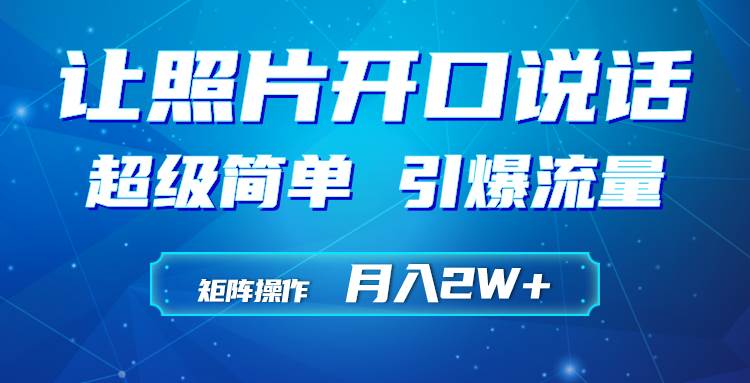 让照片开口说话

超级简单 引爆流量

矩阵操作 月入2W+